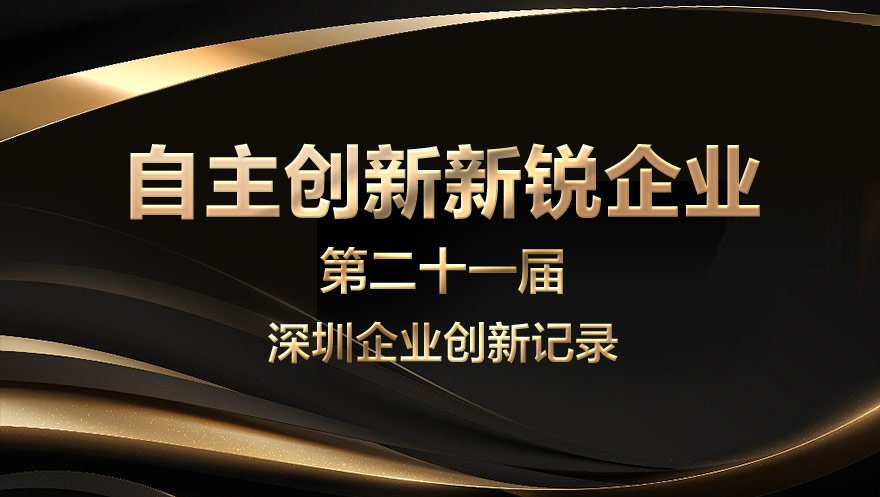 自主创新新锐企业

第二十一届

深圳企业创新记录